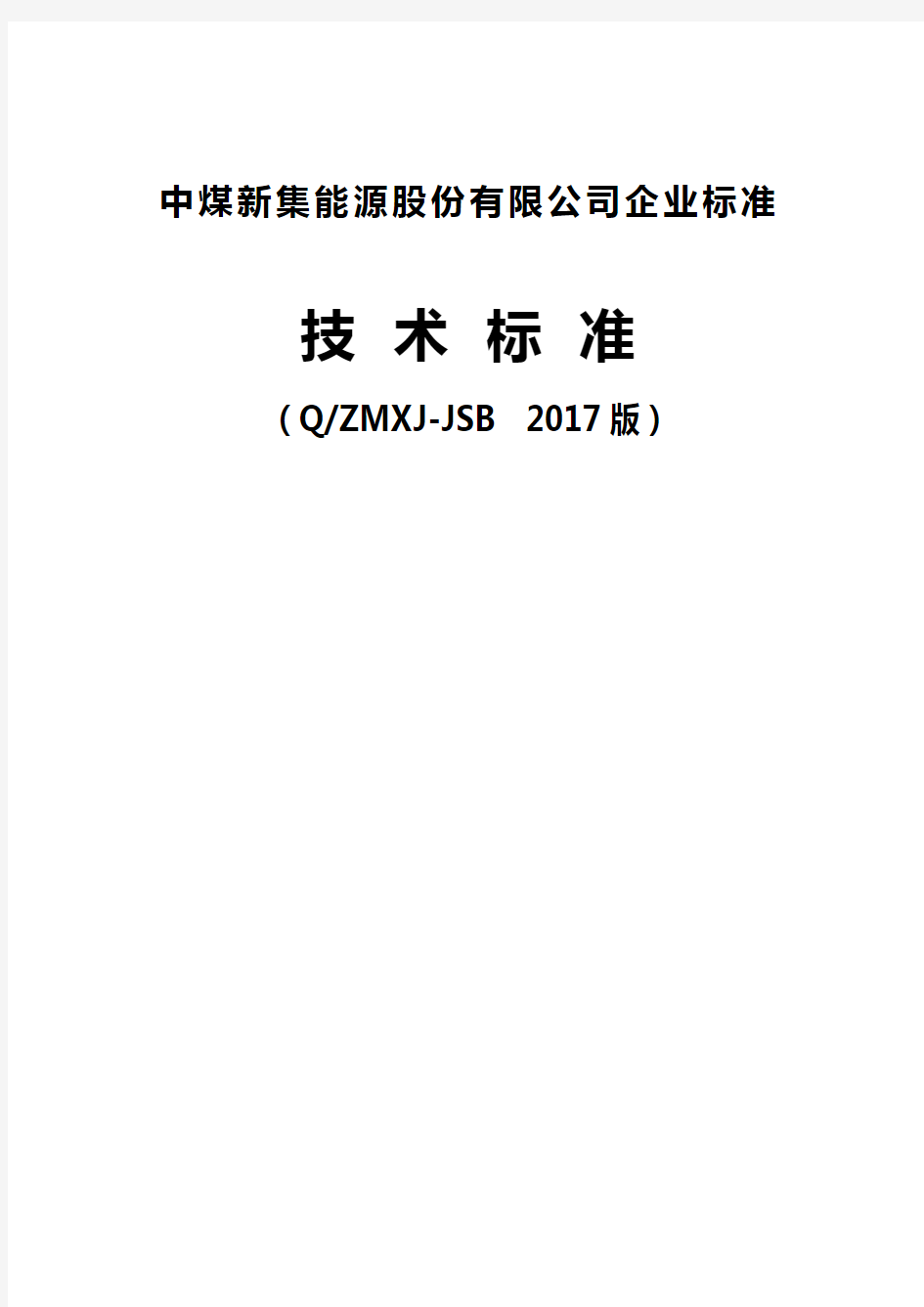 中煤新集能源股份有限公司企业标准

技 术 标 准

（Q/ZMXJ-JSB　2017版）